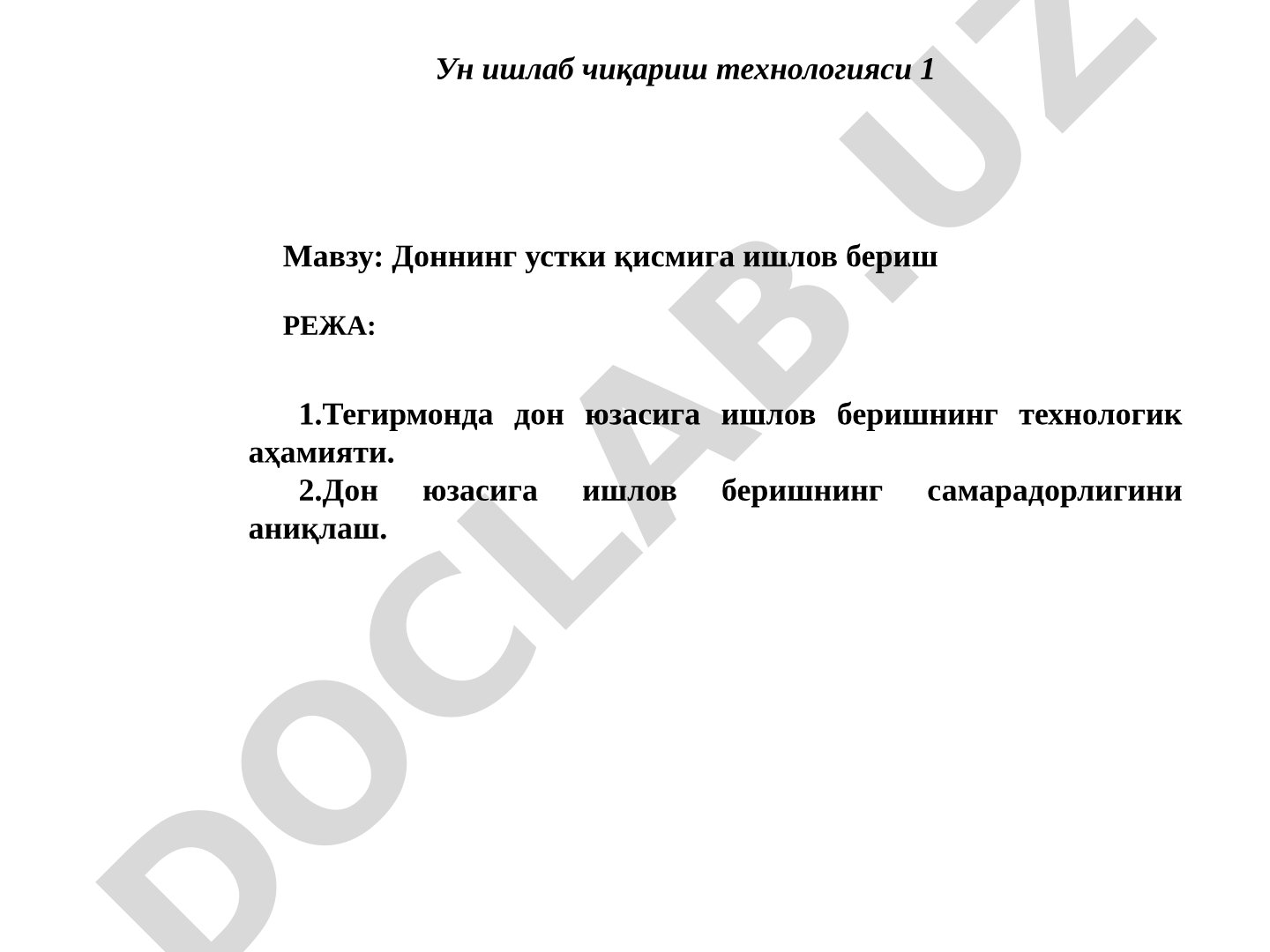 Ун ишлаб чиқариш технологияси 1

Мавзу: Доннинг устки қисмига ишлов бериш

РЕЖА:

1.Тегирмонда дон юзасига ишлов беришнинг технологик аҳамияти.
2.Дон юзасига ишлов беришнинг самарадорлигини аниқлаш.

DOCLAB.UZ